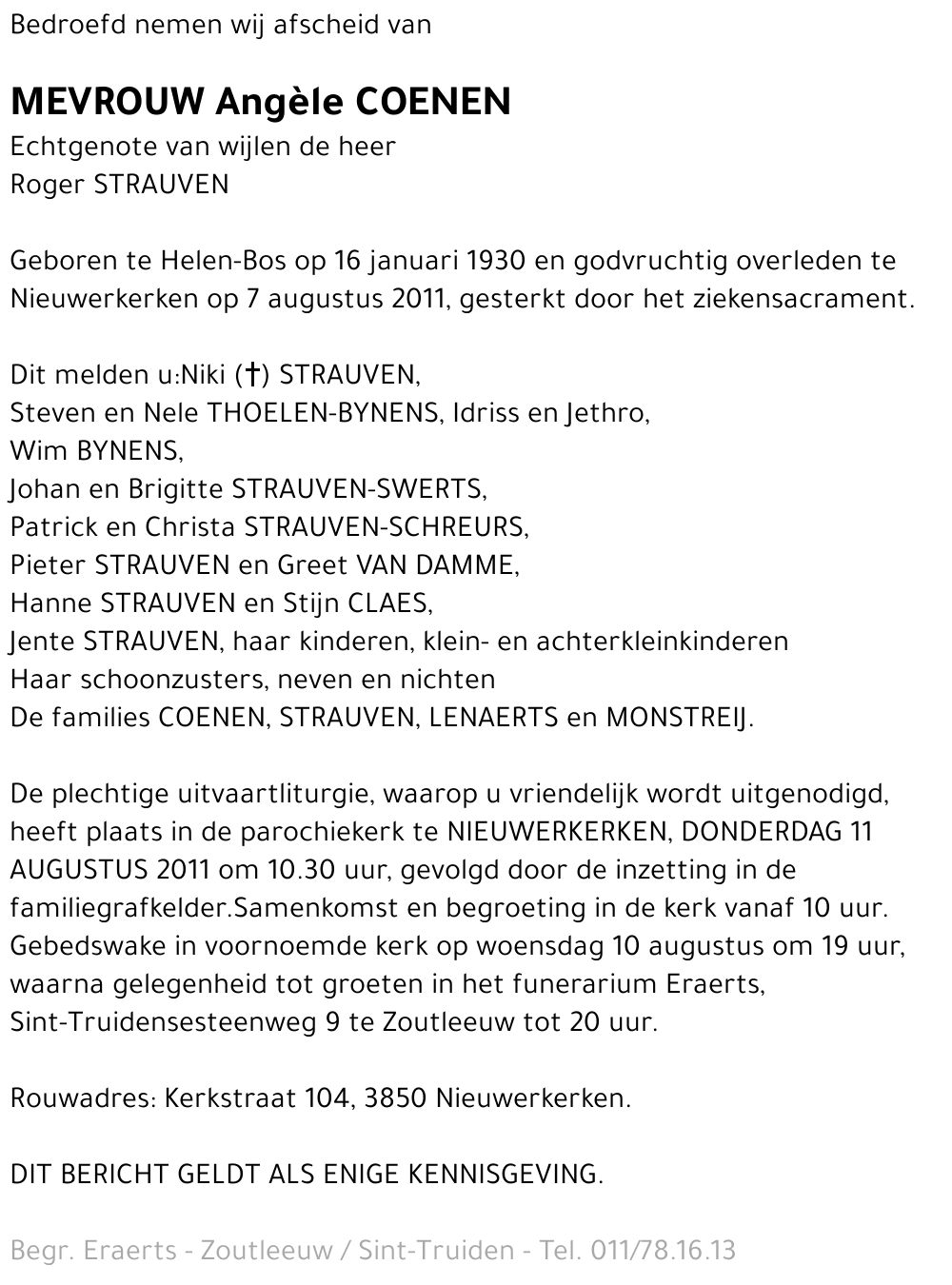 Bedroefd nemen wij afscheid van

MEVROUW Angèle COENEN
Echtgenote van wijlen de heer
Roger STRAUVEN

Geboren te Helen-Bos op 16 januari 1930 en godvruchtig overleden te Nieuwerkerken op 7 augustus 2011, gesterkt door het ziekensacrament.

Dit melden u:Niki (†) STRAUVEN,
Steven en Nele THOELEN-BYNENS, Idriss en Jethro,
Wim BYNENS,
Johan en Brigitte STRAUVEN-SWERTS,
Patrick en Christa STRAUVEN-SCHREURS,
Pieter STRAUVEN en Greet VAN DAMME,
Hanne STRAUVEN en Stijn CLAES,
Jente STRAUVEN, haar kinderen, klein- en achterkleinkinderen
Haar schoonzusters, neven en nichten
De families COENEN, STRAUVEN, LENAERTS en MONSTREIJ.

De plechtige uitvaartliturgie, waarop u vriendelijk wordt uitgenodigd, heeft plaats in de parochiekerk te NIEUWERKERKEN, DONDERDAG 11 AUGUSTUS 2011 om 10.30 uur, gevolgd door de inzetting in de familiegrafkelder.Samenkomst en begroeting in de kerk vanaf 10 uur. Gebedswake in voornoemde kerk op woensdag 10 augustus om 19 uur, waarna gelegenheid tot groeten in het funerarium Eraerts, Sint-Truidensesteenweg 9 te Zoutleeuw tot 20 uur.

Rouwadres: Kerkstraat 104, 3850 Nieuwerkerken.

DIT BERICHT GELDT ALS ENIGE KENNISGEVING.

Begr. Eraerts - Zoutleeuw / Sint-Truiden - Tel. 011/78.16.13